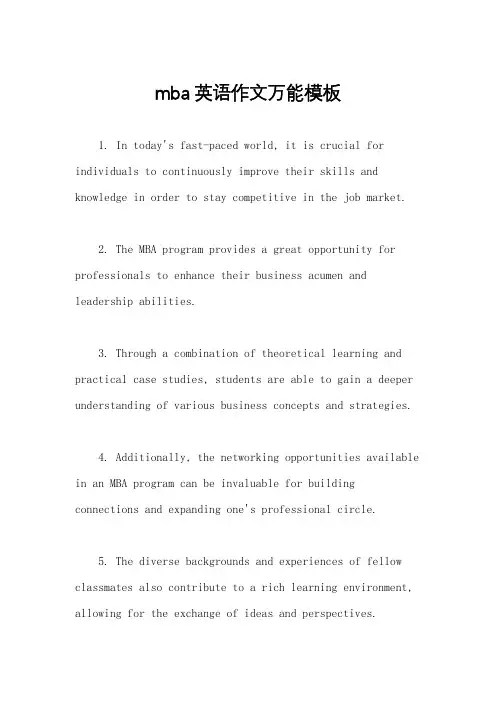 mba 英语作文万能模板

1. In today's fast-paced world, it is crucial for individuals to continuously improve their skills and knowledge in order to stay competitive in the job market.

2. The MBA program provides a great opportunity for professionals to enhance their business acumen and leadership abilities.

3. Through a combination of theoretical learning and practical case studies, students are able to gain a deeper understanding of various business concepts and strategies.

4. Additionally, the networking opportunities available in an MBA program can be invaluable for building connections and expanding one's professional circle.

5. The diverse backgrounds and experiences of fellow classmates also contribute to a rich learning environment, allowing for the exchange of ideas and perspectives.